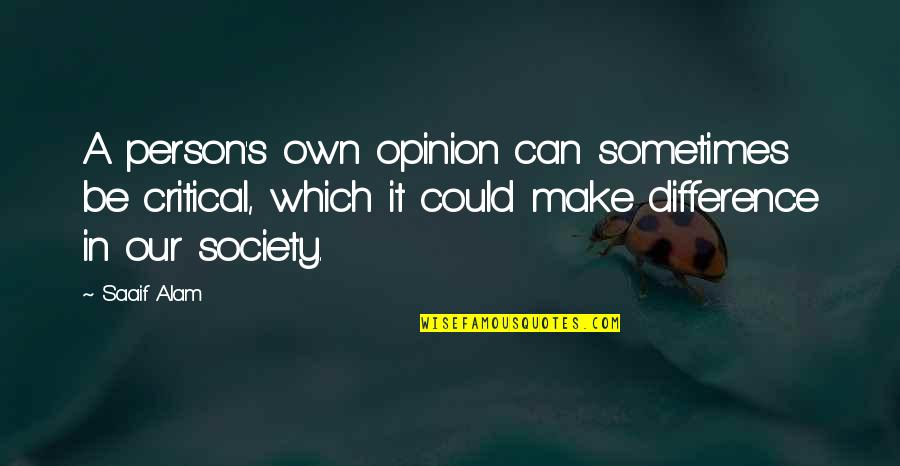 A person's own opinion can sometimes be critical, which it could make difference in our society.

~ Saaif Alam

WISEFAMOUSQUOTES.COM